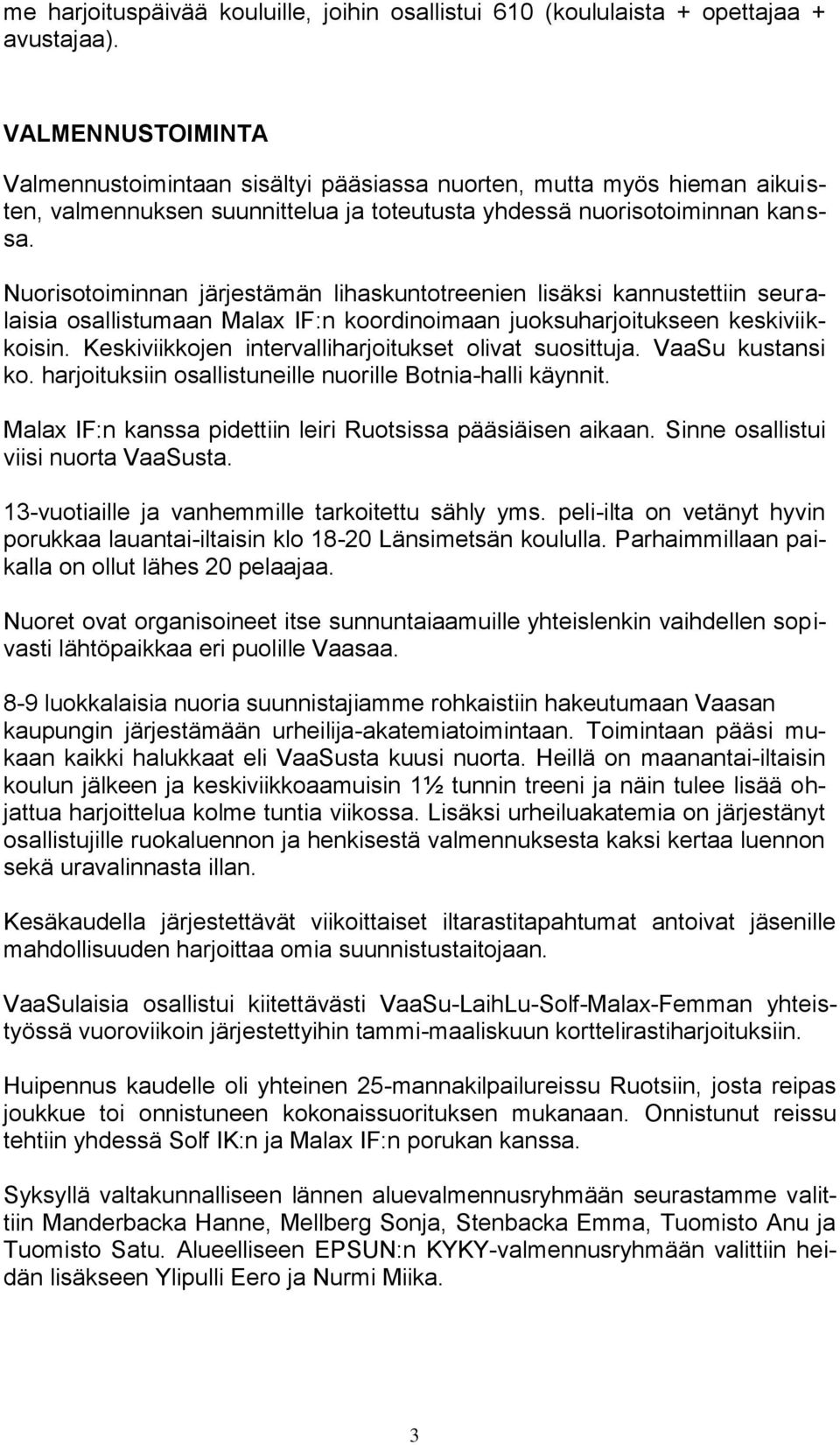 me harjoituspäivää kouluille, joihin osallistui 610 (koululaista + opettajaa + avustajaa).

VALMENNUSTOIMINTA

Valmennustoimintaan sisältyi pääsiassa nuorten, mutta myös hieman aikuisten, valmennuksen suunnittelua ja toteutusta yhdessä nuorisotoiminnan kanssa.

Nuorisotoiminnan järjestämän lihaskuntotreenien lisäksi kannustettiin seuralaisia osallistumaan Malax IF:n koordinoimaan juoksuharjoitukseen keskiviikkoisin. Keskiviikkojen intervalliharjoitukset olivat suosittuja. VaaSu kustansi ko. harjoituksiin osallistuneille nuorille Botnia-halli käynnit.

Malax IF:n kanssa pidettiin leiri Ruotsissa pääsiäisen aikaan. Sinne osallistui viisi nuorta VaaSusta.

13-vuotiaille ja vanhemmille tarkoitettu sähly yms. peli-ilta on vetänyt hyvin porukkaa lauantai-iltaisin klo 18-20 Länsimetsän koululla. Parhaimmillaan paikalla on ollut lähes 20 pelaajaa.

Nuoret ovat organisoineet itse sunnuntaiaamuille yhteislenkin vaihdellen sopivasti lähtöpaikkaa eri puolille Vaasaa.

8-9 luokkalaisia nuoria suunnistajiamme rohkaistiin hakeutumaan Vaasan kaupungin järjestämään urheilija-akatemiatoimintaan. Toimintaan pääsi mukaan kaikki halukkaat eli VaaSusta kuusi nuorta. Heillä on maanantai-iltaisin koulun jälkeen ja keskiviikkoaamuisin 1½ tunnin treeni ja näin tulee lisää ohjattua harjoittelua kolme tuntia viikossa. Lisäksi urheiluakatemia on järjestänyt osallistujille ruokaluennon ja henkisestä valmennuksesta kaksi kertaa luennon sekä uravalinnasta illan.

Kesäkaudella järjestettävät viikoittaiset iltarastitapahtumat antoivat jäsenille mahdollisuuden harjoittaa omia suunnistustaitojaan.

VaaSulaisia osallistui kiitettävästi VaaSu-LaihLu-Solf-Malax-Femman yhteistyössä vuoroviikoin järjestettyihin tammi-maaliskuun korttelirastiharjoituksiin.

Huipennus kaudelle oli yhteinen 25-mannakilpailureissu Ruotsiin, josta reipas joukkue toi onnistuneen kokonaissuorituksen mukanaan. Onnistunut reissu tehtiin yhdessä Solf IK:n ja Malax IF:n porukan kanssa.

Syksyllä valtakunnalliseen lännen aluevalmennusryhmään seurastamme valittiin Manderbacka Hanne, Mellberg Sonja, Stenbacka Emma, Tuomisto Anu ja Tuomisto Satu. Alueelliseen EPSUN:n KYKY-valmennusryhmään valittiin heidän lisäkseen Ylipulli Eero ja Nurmi Miika.

3